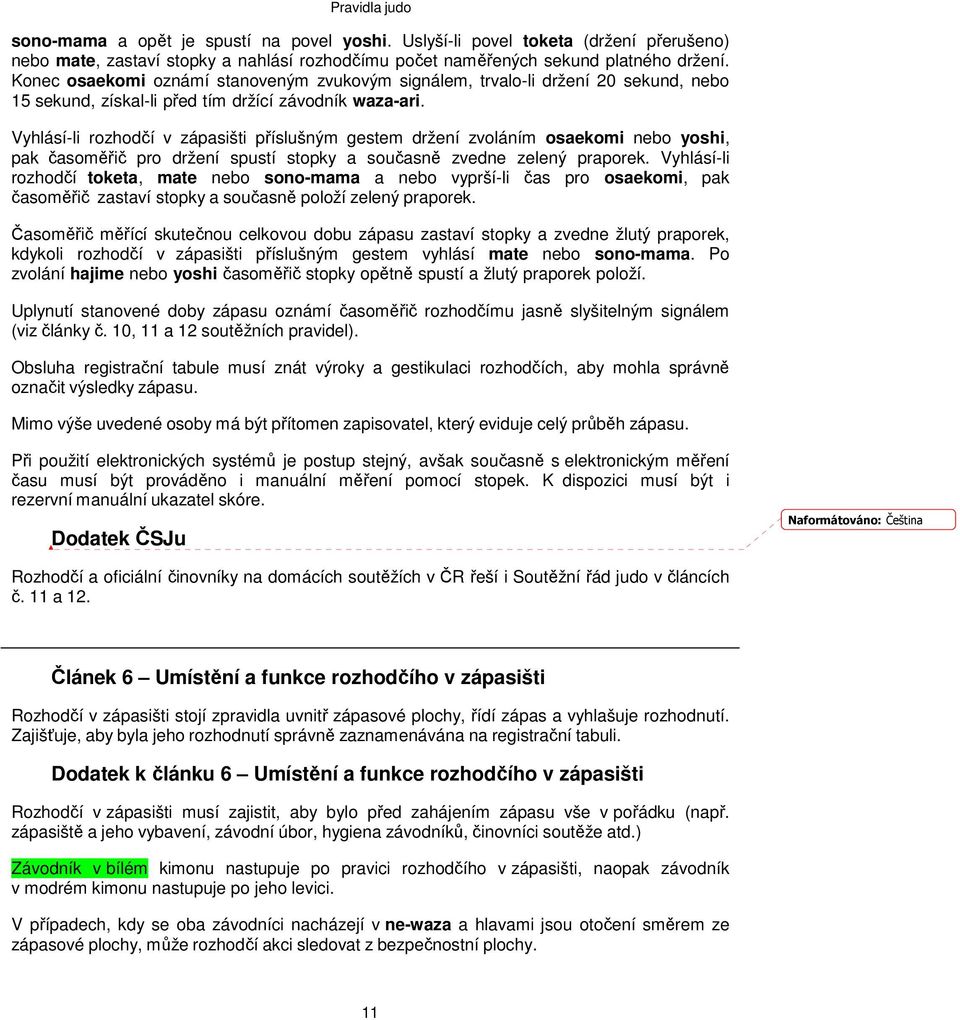 Pravidla judo

sono-mama a opět je spustí na povel yoshi. Uslyší-li povel toketa (držení přerušeno) nebo mate, zastaví stopky a nahlásí rozhodčímu počet naměřených sekund platného držení. Konec osaekomi oznámí stanoveným zvukovým signálem, trvalo-li držení 20 sekund, nebo 15 sekund, získal-li před tím držící závodník waza-ari.

Vyhlásí-li rozhodčí v zápasišti příslušným gestem držení zvoláním osaekomi nebo yoshi, pak časoměřič pro držení spustí stopky a současně zvedne zelený praporek. Vyhlásí-li rozhodčí toketa, mate nebo sono-mama a nebo vyprší-li čas pro osaekomi, pak časoměřič zastaví stopky a současně položí zelený praporek.

Časoměřič měřící skutečnou celkovou dobu zápasu zastaví stopky a zvedne žlutý praporek, kdykoli rozhodčí v zápasišti příslušným gestem vyhlásí mate nebo sono-mama. Po zvolání hajime nebo yoshi časoměřič stopky opětně spustí a žlutý praporek položí.

Uplynutí stanovené doby zápasu oznámí časoměřič rozhodčímu jasně slyšitelným signálem (viz články č. 10, 11 a 12 soutěžních pravidel).

Obsluha registrační tabule musí znát výroky a gestikulaci rozhodčích, aby mohla správně označit výsledky zápasu.

Mimo výše uvedené osoby má být přítomen zapisovatel, který eviduje celý průběh zápasu.

Při použití elektronických systémů je postup stejný, avšak současně s elektronickým měření času musí být prováděno i manuální měření pomocí stopek. K dispozici musí být i rezervní manuální ukazatel skóre.

Dodatek ČSJu

Naformátováno: Čeština

Rozhodčí a oficiální činovníky na domácích soutěžích v ČR řeší i Soutěžní řád judo v článcích č. 11 a 12.

Článek 6 – Umístění a funkce rozhodčího v zápasišti

Rozhodčí v zápasišti stojí zpravidla uvnitř zápasové plochy, řídí zápas a vyhlašuje rozhodnutí. Zajišťuje, aby byla jeho rozhodnutí správně zaznamenávána na registrační tabuli.

Dodatek k článku 6 – Umístění a funkce rozhodčího v zápasišti

Rozhodčí v zápasišti musí zajistit, aby bylo před zahájením zápasu vše v pořádku (např. zápasiště a jeho vybavení, závodní úbor, hygiena závodníků, činovníci soutěže atd.)

Závodník v bílém kimonu nastupuje po pravici rozhodčího v zápasišti, naopak závodník v modrém kimonu nastupuje po jeho levici.

V případech, kdy se oba závodníci nacházejí v ne-waza a hlavami jsou otočení směrem ze zápasové plochy, může rozhodčí akci sledovat z bezpečnostní plochy.

11